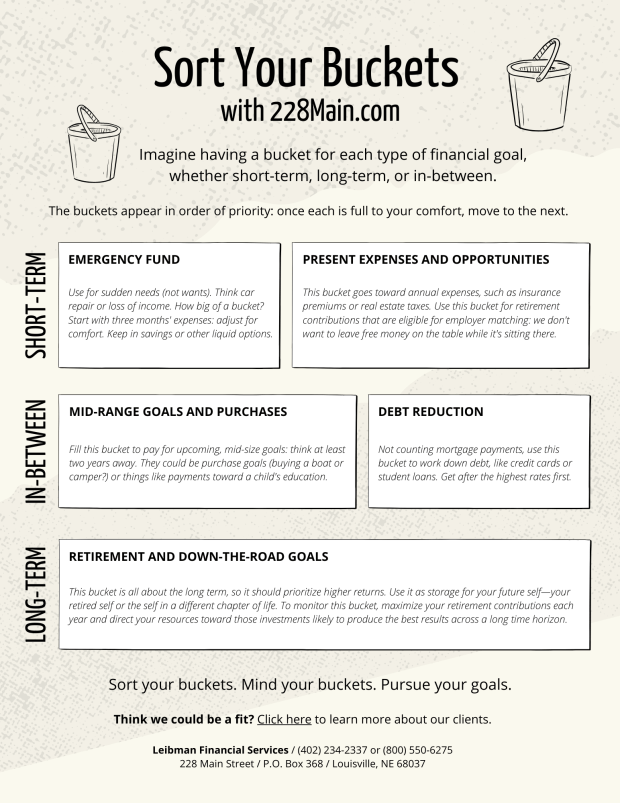 Sort Your Buckets
with 228Main.com

Imagine having a bucket for each type of financial goal, whether short-term, long-term, or in-between.

The buckets appear in order of priority: once each is full to your comfort, move to the next.

SHORT-TERM

EMERGENCY FUND

Use for sudden needs (not wants). Think car repair or loss of income. How big of a bucket? Start with three months' expenses: adjust for comfort. Keep in savings or other liquid options.

PRESENT EXPENSES AND OPPORTUNITIES

This bucket goes toward annual expenses, such as insurance premiums or real estate taxes. Use this bucket for retirement contributions that are eligible for employer matching: we don't want to leave free money on the table while it's sitting there.

IN-BETWEEN

MID-RANGE GOALS AND PURCHASES

Fill this bucket to pay for upcoming, mid-size goals: think at least two years away. They could be purchase goals (buying a boat or camper?) or things like payments toward a child's education.

DEBT REDUCTION

Not counting mortgage payments, use this bucket to work down debt, like credit cards or student loans. Get after the highest rates first.

LONG-TERM

RETIREMENT AND DOWN-THE-ROAD GOALS

This bucket is all about the long term, so it should prioritize higher returns. Use it as storage for your future self—your retired self or the self in a different chapter of life. To monitor this bucket, maximize your retirement contributions each year and direct your resources toward those investments likely to produce the best results across a long time horizon.

Sort your buckets. Mind your buckets. Pursue your goals.

Think we could be a fit? Click here to learn more about our clients.

Leibman Financial Services / (402) 234-2337 or (800) 550-6275
228 Main Street / P.O. Box 368 / Louisville, NE 68037